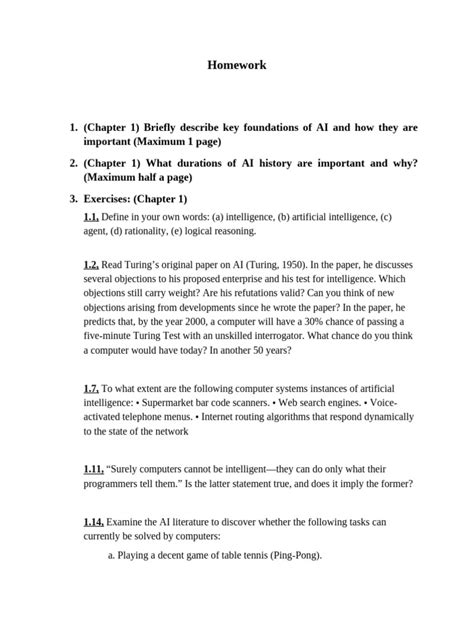 Homework

1. (Chapter 1) Briefly describe key foundations of AI and how they are important (Maximum 1 page)

2. (Chapter 1) What durations of AI history are important and why? (Maximum half a page)

3. Exercises: (Chapter 1)

1.1. Define in your own words: (a) intelligence, (b) artificial intelligence, (c) agent, (d) rationality, (e) logical reasoning.

1.2. Read Turing's original paper on AI (Turing, 1950). In the paper, he discusses several objections to his proposed enterprise and his test for intelligence. Which objections still carry weight? Are his refutations valid? Can you think of new objections arising from developments since he wrote the paper? In the paper, he predicts that, by the year 2000, a computer will have a 30% chance of passing a five-minute Turing Test with an unskilled interrogator. What chance do you think a computer would have today? In another 50 years?

1.7. To what extent are the following computer systems instances of artificial intelligence: • Supermarket bar code scanners. • Web search engines. • Voice-activated telephone menus. • Internet routing algorithms that respond dynamically to the state of the network

1.11. "Surely computers cannot be intelligent—they can do only what their programmers tell them." Is the latter statement true, and does it imply the former?

1.14. Examine the AI literature to discover whether the following tasks can currently be solved by computers:

a. Playing a decent game of table tennis (Ping-Pong).